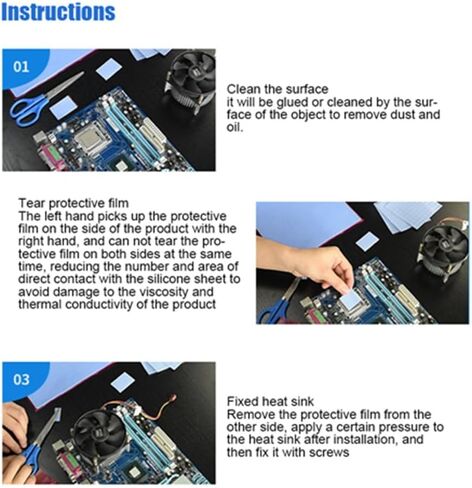 Instructions

01

Clean the surface
it will be glued or cleaned by the surface of the object to remove dust and oil.

Tear protective film
The left hand picks up the protective film on the side of the product with the right hand, and can not tear the protective film on both sides at the same time, reducing the number and area of direct contact with the silicone sheet to avoid damage to the viscosity and thermal conductivity of the product

03

Fixed heat sink
Remove the protective film from the other side, apply a certain pressure to the heat sink after installation, and then fix it with screws